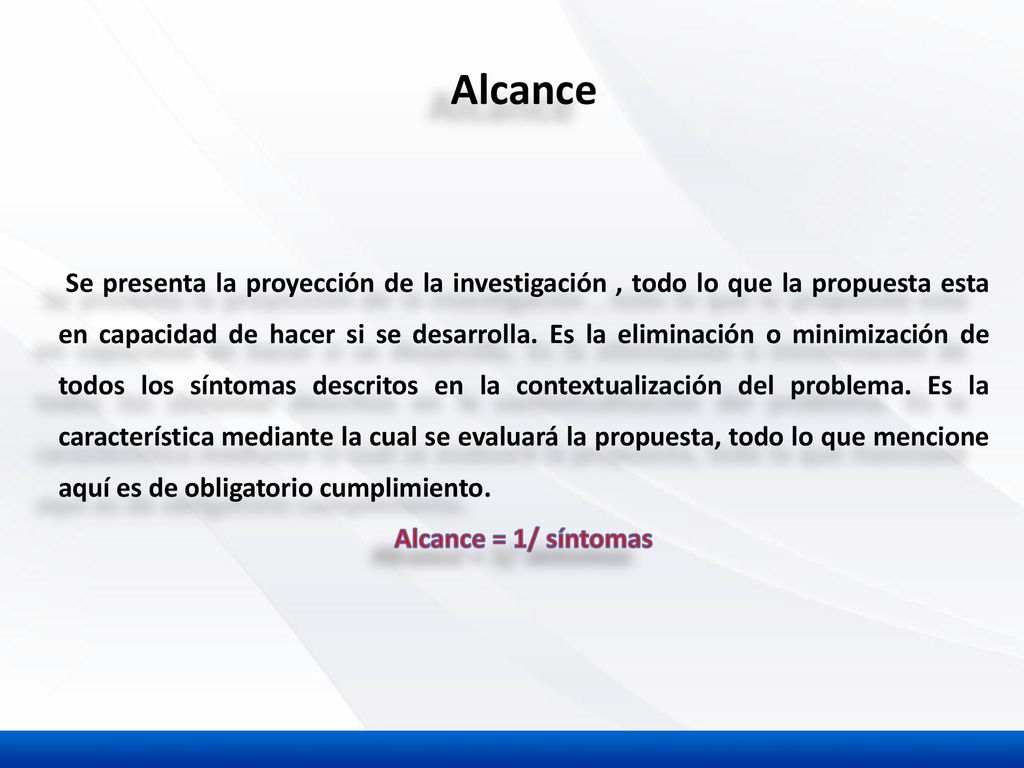 Alcance

Se presenta la proyección de la investigación , todo lo que la propuesta esta en capacidad de hacer si se desarrolla. Es la eliminación o minimización de todos los síntomas descritos en la contextualización del problema. Es la característica mediante la cual se evaluará la propuesta, todo lo que mencione aquí es de obligatorio cumplimiento.

Alcance = 1/ síntomas